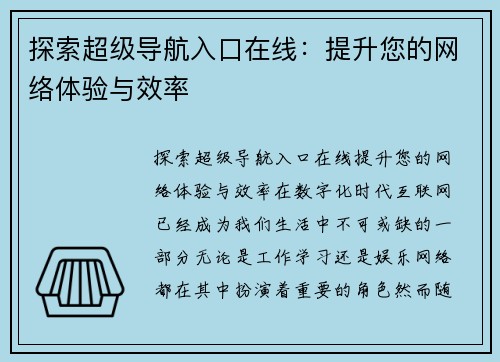 探索超级导航入口在线：提升您的网络体验与效率

探索超级导航入口在线提升您的网络体验与效率在数字化时代互联网已经成为我们生活中不可或缺的一部分无论是工作学习还是娱乐网络都在其中扮演着重要的角色然而随